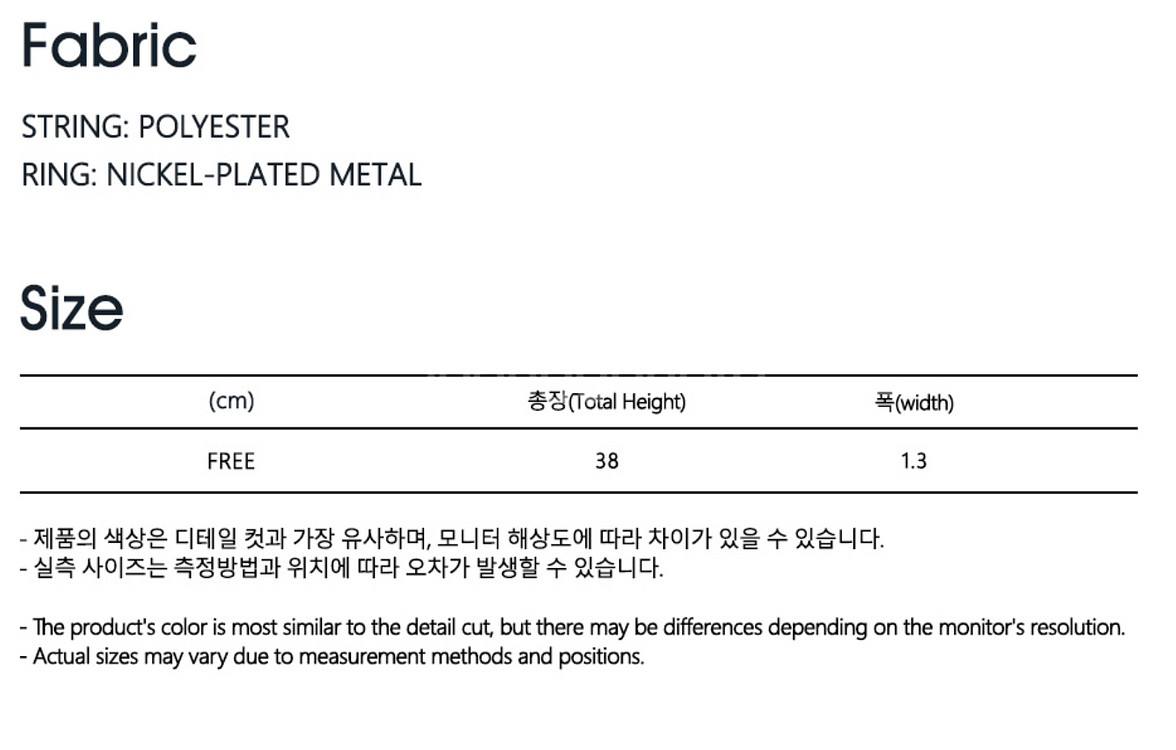 Fabric

STRING: POLYESTER
RING: NICKEL-PLATED METAL

Size

| (cm) | 총장(Total Height) | 폭(width) |
|---|---|---|
| FREE | 38 | 1.3 |

- 제품의 색상은 디테일 컷과 가장 유사하며, 모니터 해상도에 따라 차이가 있을 수 있습니다.
- 실측 사이즈는 측정방법과 위치에 따라 오차가 발생할 수 있습니다.

- The product's color is most similar to the detail cut, but there may be differences depending on the monitor's resolution.
- Actual sizes may vary due to measurement methods and positions.